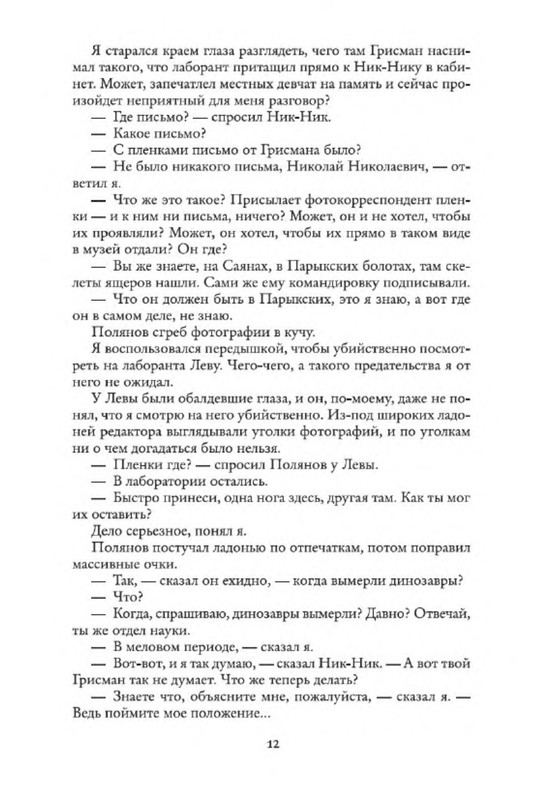 Я старался краем глаза разглядеть, чего там Грисман наснимал такого, что лаборант притащил прямо к Ник-Нику в кабинет. Может, запечатлел местных девчат на память и сейчас произойдет неприятный для меня разговор?

— Где письмо? — спросил Ник-Ник.

— Какое письмо?

— С пленками письмо от Грисмана было?

— Не было никакого письма, Николай Николаевич, — ответил я.

— Что же это такое? Присылает фотокорреспондент пленки — и к ним ни письма, ничего? Может, он и не хотел, чтобы их проявляли? Может, он хотел, чтобы их прямо в таком виде в музей отдали? Он где?

— Вы же знаете, на Саянах, в Парыкских болотах, там скелеты ящеров нашли. Сами же ему командировку подписывали.

— Что он должен быть в Парыкских, это я знаю, а вот где он в самом деле, не знаю.

Полянов сгреб фотографии в кучу.

Я воспользовался передышкой, чтобы убийственно посмотреть на лаборанта Леву. Чего-чего, а такого предательства я от него не ожидал.

У Левы были обалдевшие глаза, и он, по-моему, даже не понял, что я смотрю на него убийственно. Из-под широких ладоней редактора выглядывали уголки фотографий, и по уголкам ни о чем догадаться было нельзя.

— Пленки где? — спросил Полянов у Левы.

— В лаборатории остались.

— Быстро принеси, одна нога здесь, другая там. Как ты мог их оставить?

Дело серьезное, понял я.

Полянов постучал ладонью по отпечаткам, потом поправил массивные очки.

— Так, — сказал он ехидно, — когда вымерли динозавры?

— Что?

— Когда, спрашиваю, динозавры вымерли? Давно? Отвечай, ты же отдел науки.

— В меловом периоде, — сказал я.

— Вот-вот, и я так думаю, — сказал Ник-Ник. — А вот твой Грисман так не думает. Что же теперь делать?

— Знаете что, объясните мне, пожалуйста, — сказал я. — Ведь поймите мое положение...

12